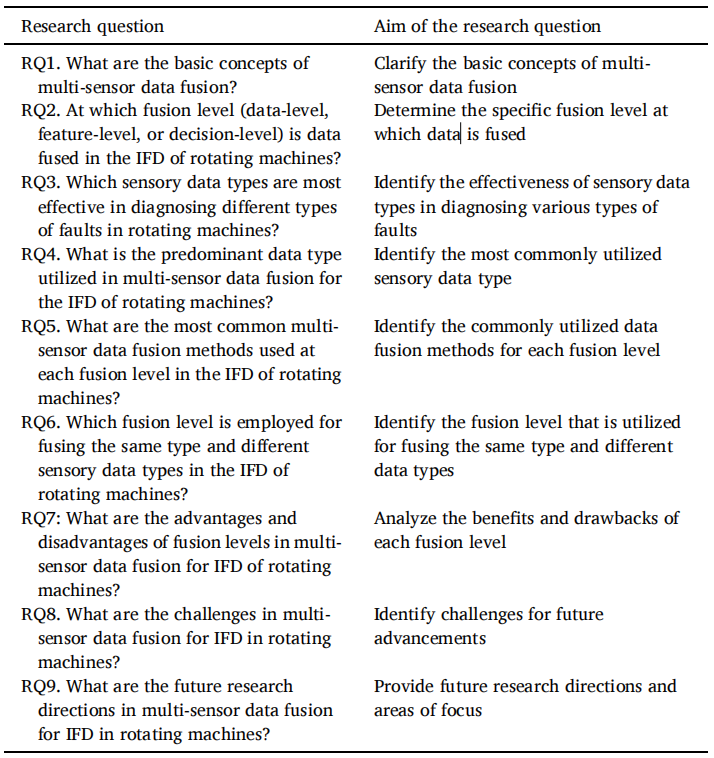 | Research question | Aim of the research question |
|---|---|
| RQ1. What are the basic concepts of multi-sensor data fusion? | Clarify the basic concepts of multi-sensor data fusion |
| RQ2. At which fusion level (data-level, feature-level, or decision-level) is data fused in the IFD of rotating machines? | Determine the specific fusion level at which data is fused |
| RQ3. Which sensory data types are most effective in diagnosing different types of faults in rotating machines? | Identify the effectiveness of sensory data types in diagnosing various types of faults |
| RQ4. What is the predominant data type utilized in multi-sensor data fusion for the IFD of rotating machines? | Identify the most commonly utilized sensory data type |
| RQ5. What are the most common multi-sensor data fusion methods used at each fusion level in the IFD of rotating machines? | Identify the commonly utilized data fusion methods for each fusion level |
| RQ6. Which fusion level is employed for fusing the same type and different sensory data types in the IFD of rotating machines? | Identify the fusion level that is utilized for fusing the same type and different data types |
| RQ7: What are the advantages and disadvantages of fusion levels in multi-sensor data fusion for IFD of rotating machines? | Analyze the benefits and drawbacks of each fusion level |
| RQ8. What are the challenges in multi-sensor data fusion for IFD in rotating machines? | Identify challenges for future advancements |
| RQ9. What are the future research directions in multi-sensor data fusion for IFD in rotating machines? | Provide future research directions and areas of focus |